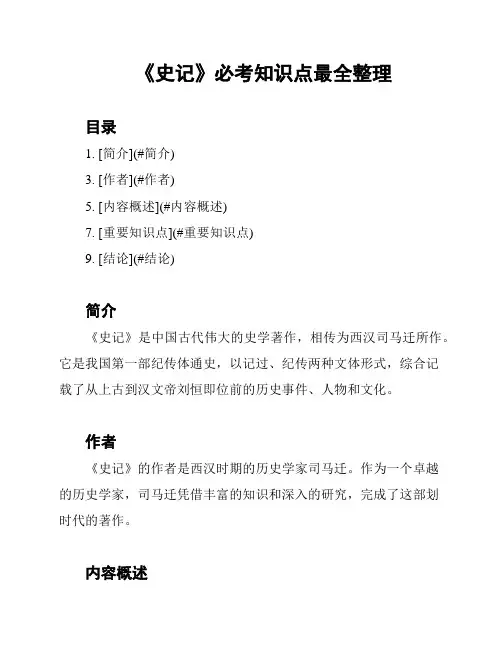 《史记》必考知识点最全整理

目录

1. [简介](#简介)
3. [作者](#作者)
5. [内容概述](#内容概述)
7. [重要知识点](#重要知识点)
9. [结论](#结论)

简介

《史记》是中国古代伟大的史学著作，相传为西汉司马迁所作。它是我国第一部纪传体通史，以记述、纪传两种文体形式，综合记载了从上古到汉文帝刘恒即位前的历史事件、人物和文化。

作者

《史记》的作者是西汉时期的历史学家司马迁。作为一个卓越的历史学家，司马迁凭借丰富的知识和深入的研究，完成了这部划时代的著作。

内容概述